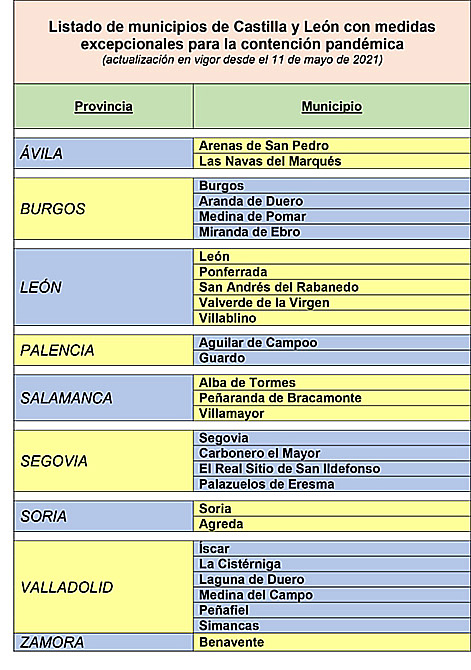 Listado de municipios de Castilla y León con medidas excepcionales para la contención pandémica
(actualización en vigor desde el 11 de mayo de 2021)

| Provincia | Municipio |
|---|---|
| ÁVILA | Arenas de San Pedro |
| | Las Navas del Marqués |
| BURGOS | Burgos |
| | Aranda de Duero |
| | Medina de Pomar |
| | Miranda de Ebro |
| LEÓN | León |
| | Ponferrada |
| | San Andrés del Rabanedo |
| | Valverde de la Virgen |
| | Villablino |
| PALENCIA | Aguilar de Campoo |
| | Guardo |
| SALAMANCA | Alba de Tormes |
| | Peñaranda de Bracamonte |
| | Villamayor |
| SEGOVIA | Segovia |
| | Carbonero el Mayor |
| | El Real Sitio de San Ildefonso |
| | Palazuelos de Eresma |
| SORIA | Soria |
| | Agreda |
| VALLADOLID | Íscar |
| | La Cistérniga |
| | Laguna de Duero |
| | Medina del Campo |
| | Peñafiel |
| | Simancas |
| ZAMORA | Benavente |